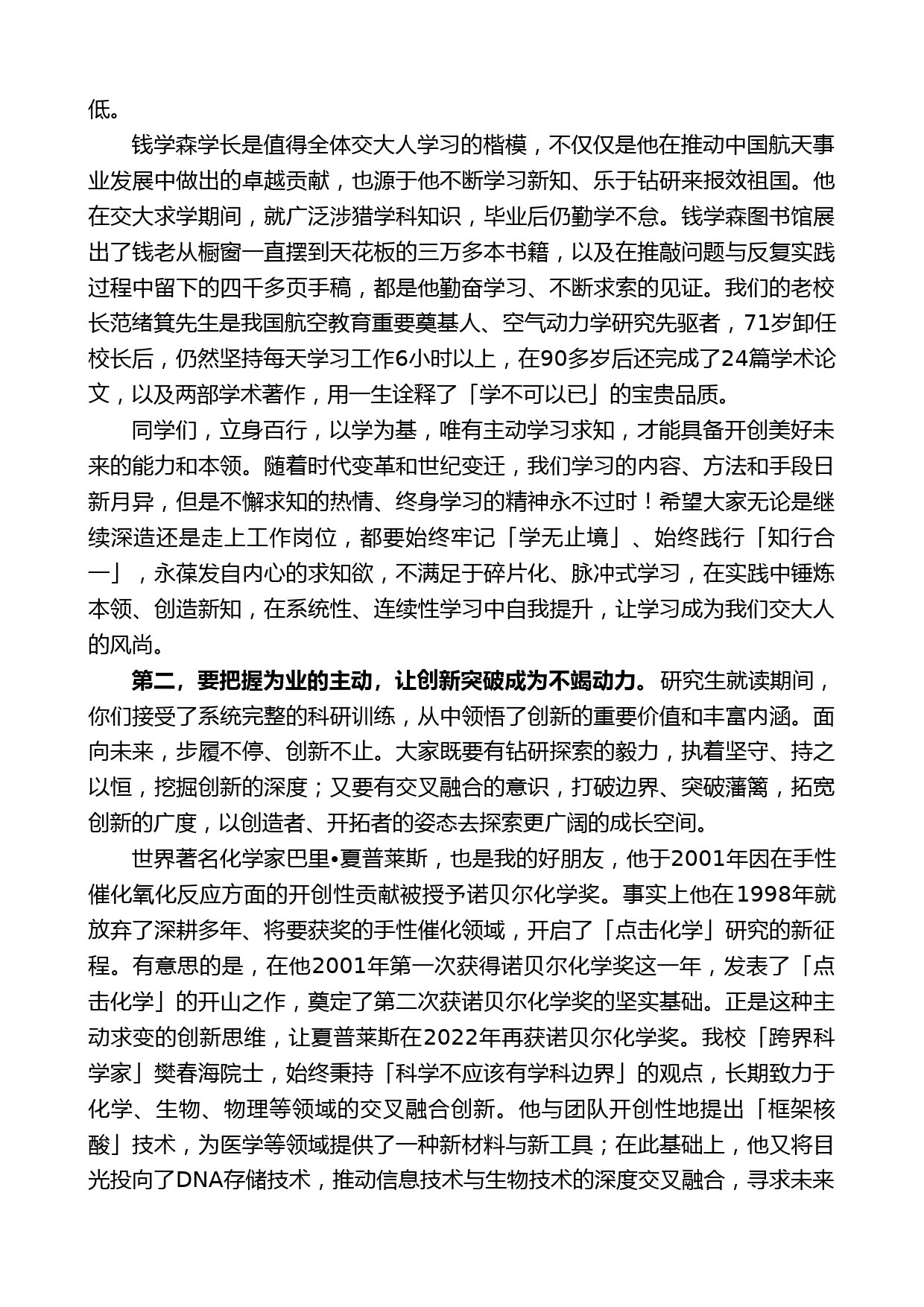 低。

钱学森学长是值得全体交大人学习的楷模，不仅仅是他在推动中国航天事业发展中做出的卓越贡献，也源于他不断学习新知、乐于钻研来报效祖国。他在交大求学期间，就广泛涉猎学科知识，毕业后仍勤学不怠。钱学森图书馆展出了钱老从橱窗一直摆到天花板的三万多本书籍，以及在推敲问题与反复实践过程中留下的四千多页手稿，都是他勤奋学习、不断求索的见证。我们的老校长范绪箕先生是我国航空教育重要奠基人、空气动力学研究先驱者，71岁卸任校长后，仍然坚持每天学习工作6小时以上，在90多岁后还完成了24篇学术论文，以及两部学术著作，用一生诠释了「学不可以已」的宝贵品质。

同学们，立身百行，以学为基，唯有主动学习求知，才能具备开创美好未来的能力和本领。随着时代变革和世纪变迁，我们学习的内容、方法和手段日新月异，但是不懈求知的热情、终身学习的精神永不过时！希望大家无论是继续深造还是走上工作岗位，都要始终牢记「学无止境」、始终践行「知行合一」，永葆发自内心的求知欲，不满足于碎片化、脉冲式学习，在实践中锤炼本领、创造新知，在系统性、连续性学习中自我提升，让学习成为我们交大人的风尚。

第二，要把握为业的主动，让创新突破成为不竭动力。研究生就读期间，你们接受了系统完整的科研训练，从中领悟了创新的重要价值和丰富内涵。面向未来，步履不停、创新不止。大家既要有钻研探索的毅力，执着坚守、持之以恒，挖掘创新的深度；又要有交叉融合的意识，打破边界、突破藩篱，拓宽创新的广度，以创造者、开拓者的姿态去探索更广阔的成长空间。

世界著名化学家巴里•夏普莱斯，也是我的好朋友，他于2001年因在手性催化氧化反应方面的开创性贡献被授予诺贝尔化学奖。事实上他在1998年就放弃了深耕多年、将要获奖的手性催化领域，开启了「点击化学」研究的新征程。有意思的是，在他2001年第一次获得诺贝尔化学奖这一年，发表了「点击化学」的开山之作，奠定了第二次获诺贝尔化学奖的坚实基础。正是这种主动求变的创新思维，让夏普莱斯在2022年再获诺贝尔化学奖。我校「跨界科学家」樊春海院士，始终秉持「科学不应该有学科边界」的观点，长期致力于化学、生物、物理等领域的交叉融合创新。他与团队开创性地提出「框架核酸」技术，为医学等领域提供了一种新材料与新工具；在此基础上，他又将目光投向了DNA存储技术，推动信息技术与生物技术的深度交叉融合，寻求未来